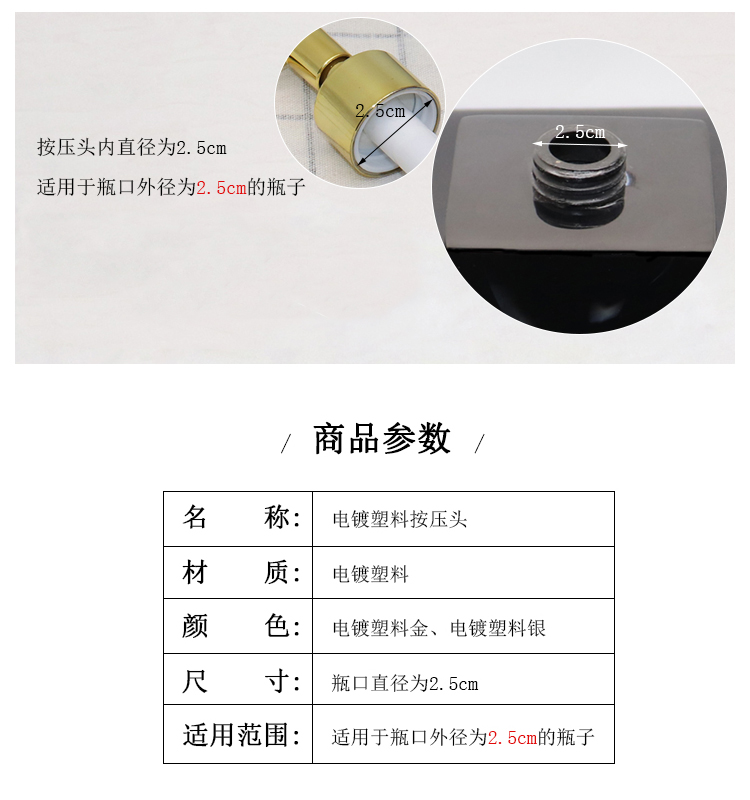 按压头内直径为2.5cm

适用于瓶口外径为2.5cm的瓶子

2.5cm

2.5cm

/ 商品参数 /

| 名 称: | 电镀塑料按压头 |
|---|---|
| 材 质: | 电镀塑料 |
| 颜 色: | 电镀塑料金、电镀塑料银 |
| 尺 寸: | 瓶口直径为2.5cm |
| 适用范围: | 适用于瓶口外径为2.5cm的瓶子 |